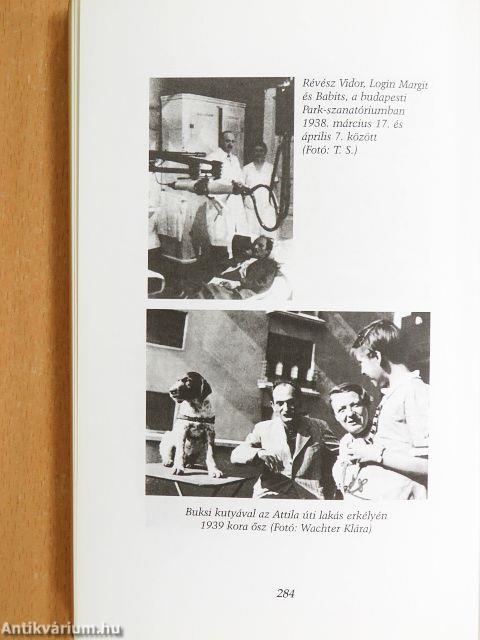 Révész Vidor, Login Margit és Babits, a budapesti Park-szanatóriumban 1938. március 17. és április 7. között (Fotó: T. S.)

Buksi kutyával az Attila úti lakás erkélyén 1939 kora ősz (Fotó: Wachter Klára)

284

Antikvárium.hu